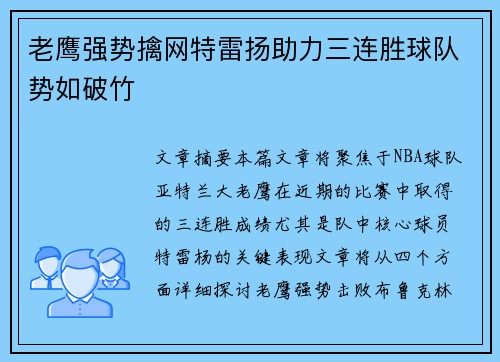 老鹰强势擒网特雷扬助力三连胜球队势如破竹

文章摘要本篇文章将聚焦于NBA球队亚特兰大老鹰在近期的比赛中取得的三连胜成绩尤其是队中核心球员特雷杨的关键表现文章将从四个方面详细探讨老鹰强势击败布鲁克林